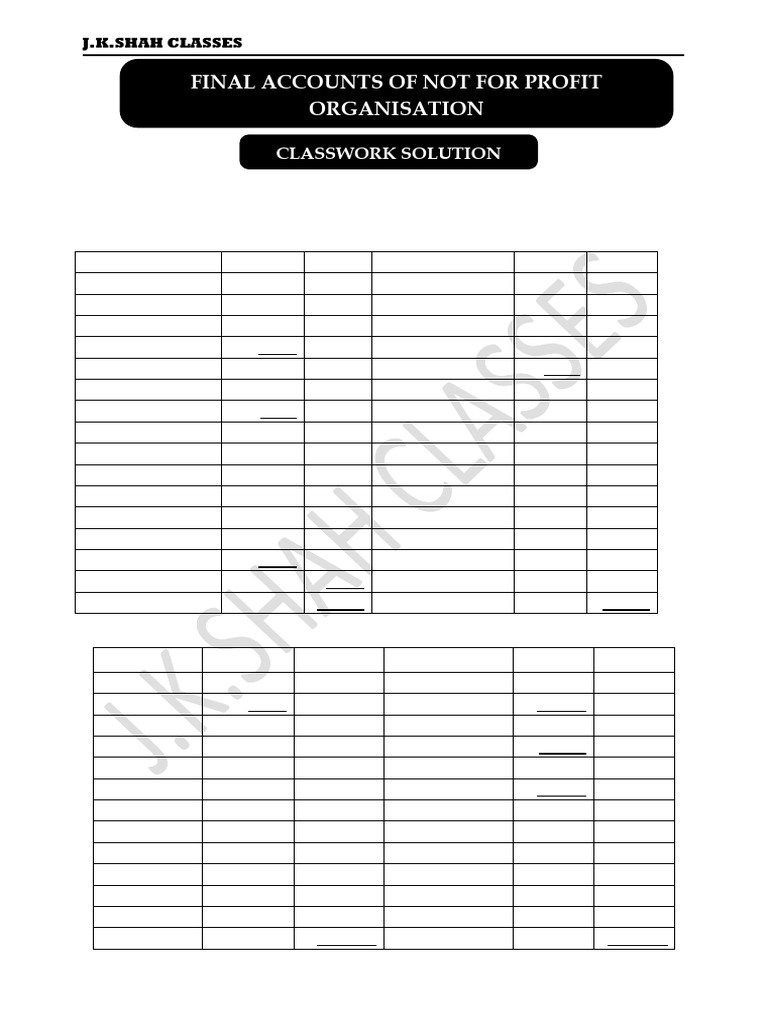 J.K.SHAH CLASSES

FINAL ACCOUNTS OF NOT FOR PROFIT ORGANISATION

CLASSWORK SOLUTION

J.K.SHAH CLASSES